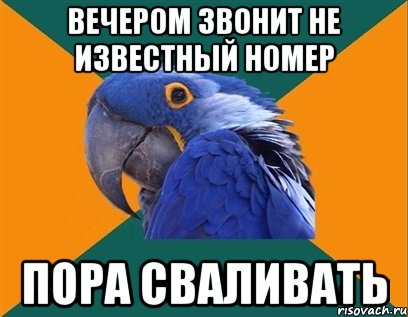 ВЕЧЕРОМ ЗВОНИТ НЕ ИЗВЕСТНЫЙ НОМЕР

ПОРА СВАЛИВАТЬ

risovach.ru